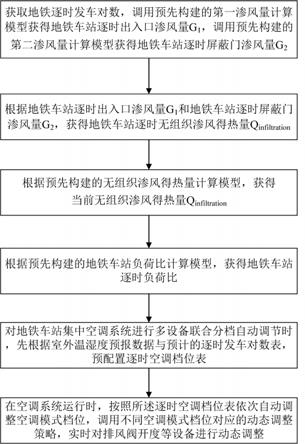 获取地铁逐时发车对数，调用预先构建的第一渗风量计算模型获得地铁车站逐时出入口渗风量$G_1$，调用预先构建的第二渗风量计算模型获得地铁车站逐时屏蔽门渗风量$G_2$

根据地铁车站逐时出入口渗风量$G_1$和地铁车站逐时屏蔽门渗风量$G_2$，获得地铁车站逐时无组织渗风得热量$Q_{infiltration}$

根据预先构建的无组织渗风得热量计算模型，获得当前无组织渗风得热量$Q_{infiltration}$

根据预先构建的地铁车站负荷比计算模型，获得地铁车站逐时负荷比

对地铁车站集中空调系统进行多设备联合分档自动调节时，先根据室外温湿度预报数据与预计的逐时发车对数表，预配置逐时空调档位表

在空调系统运行时，按照所述逐时空调档位表依次自动调整空调模式档位，调用不同空调模式档位对应的动态调整策略，实时对排风阀开度等设备进行动态调整